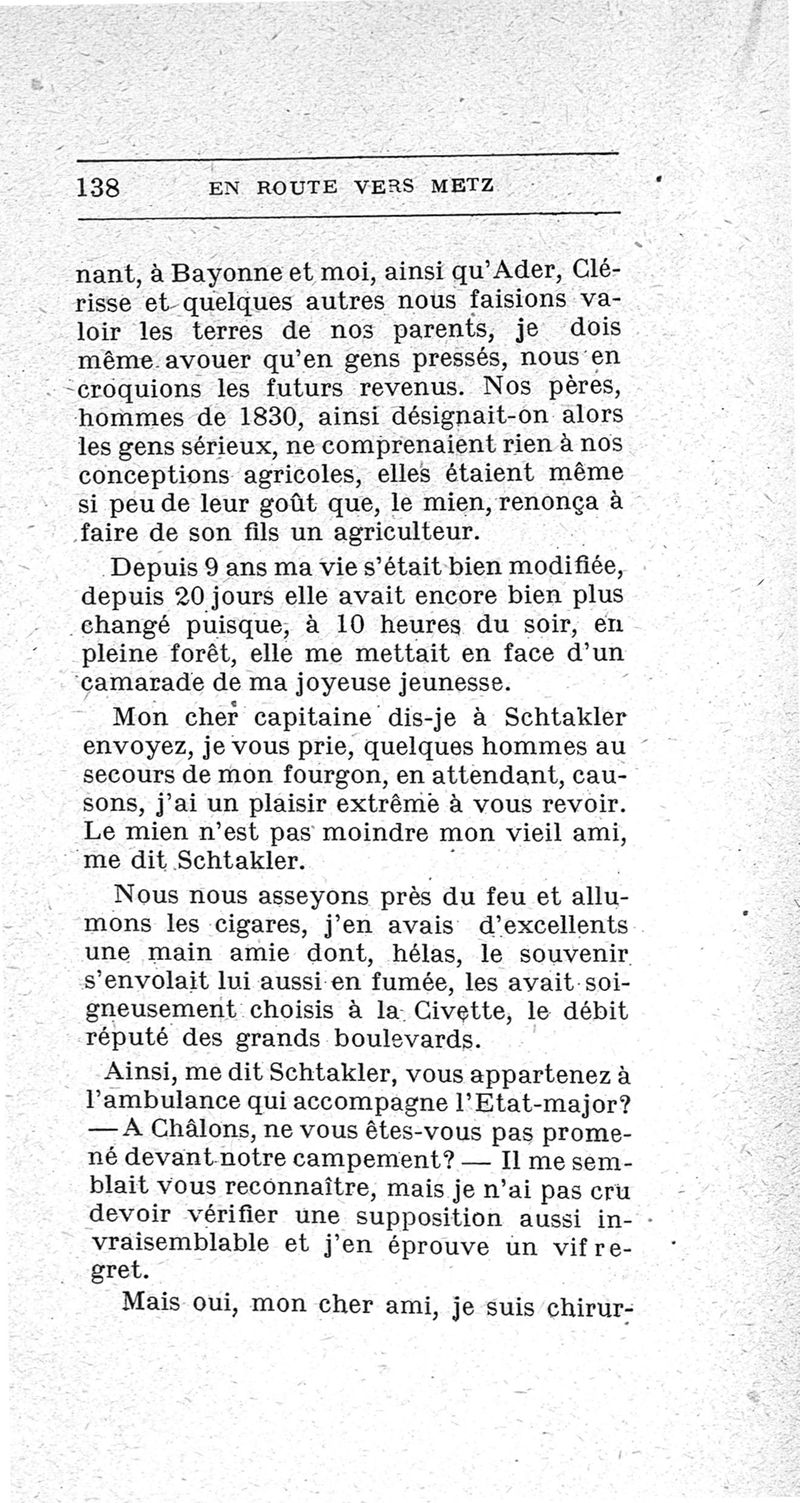 138 EN ROUTE VERS METZ

nant, à Bayonne et moi, ainsi qu'Ader, Clérisse et quelques autres nous faisions valoir les terres de nos parents, je dois même avouer qu'en gens pressés, nous en croquions les futurs revenus. Nos pères, hommes de 1830, ainsi désignait-on alors les gens sérieux, ne comprenaient rien à nos conceptions agricoles, elles étaient même si peu de leur goût que, le mien, renonça à faire de son fils un agriculteur.

Depuis 9 ans ma vie s'était bien modifiée, depuis 20 jours elle avait encore bien plus changé puisque, à 10 heures du soir, en pleine forêt, elle me mettait en face d'un camarade de ma joyeuse jeunesse.

Mon cher capitaine dis-je à Schtakler envoyez, je vous prie, quelques hommes au secours de mon fourgon, en attendant, causons, j'ai un plaisir extrême à vous revoir. Le mien n'est pas moindre mon vieil ami, me dit Schtakler.

Nous nous asseyons près du feu et allumons les cigares, j'en avais d'excellents une main amie dont, hélas, le souvenir s'envolait lui aussi en fumée, les avait soigneusement choisis à la Civette, le débit réputé des grands boulevards.

Ainsi, me dit Schtakler, vous appartenez à l'ambulance qui accompagne l'Etat-major? — A Châlons, ne vous êtes-vous pas promené devant notre campement? — Il me semblait vous reconnaître, mais je n'ai pas cru devoir vérifier une supposition aussi invraisemblable et j'en éprouve un vif regret.

Mais oui, mon cher ami, je suis chirur-